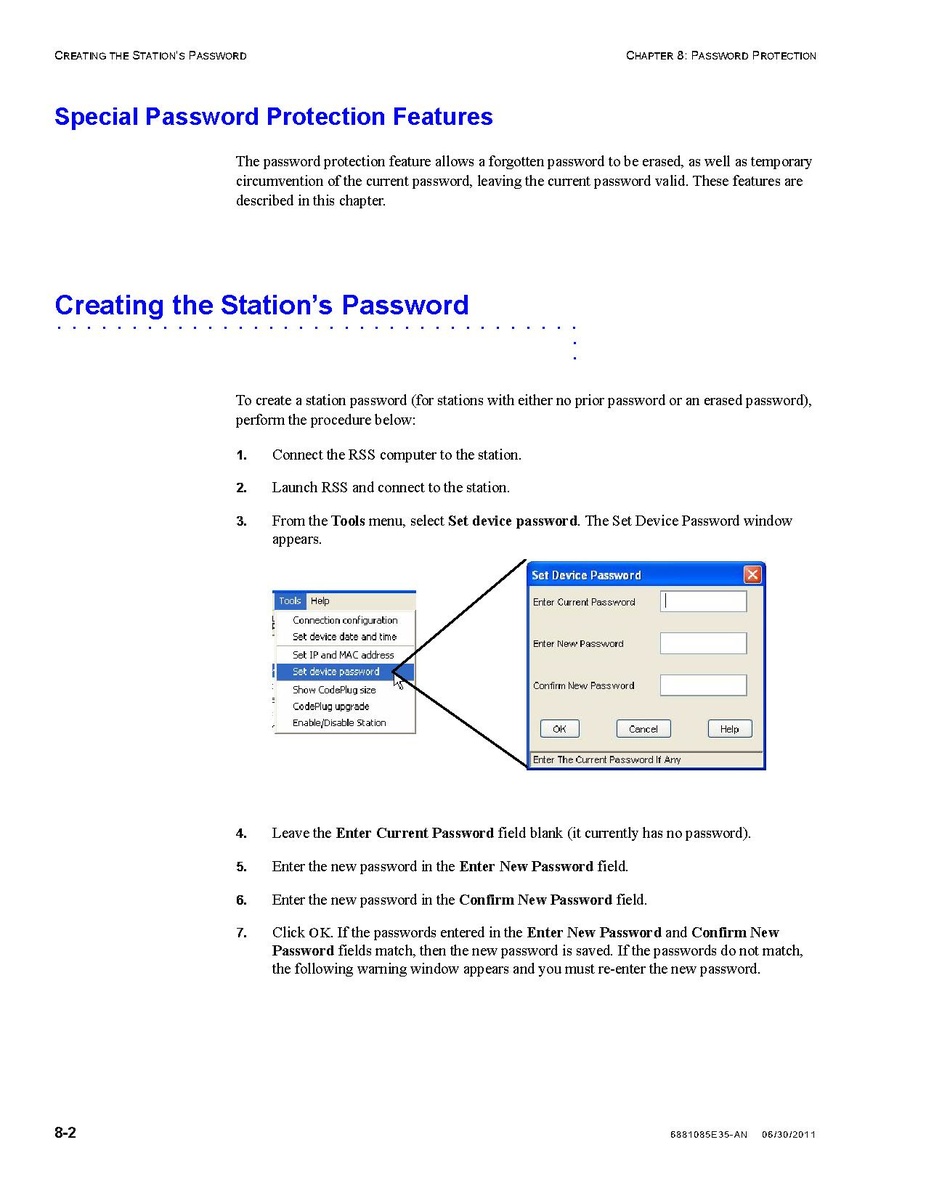 CREATING THE STATION'S PASSWORD

CHAPTER 8: PASSWORD PROTECTION

Special Password Protection Features

The password protection feature allows a forgotten password to be erased, as well as temporary circumvention of the current password, leaving the current password valid. These features are described in this chapter.

Creating the Station's Password

To create a station password (for stations with either no prior password or an erased password), perform the procedure below:

1. Connect the RSS computer to the station.

2. Launch RSS and connect to the station.

3. From the Tools menu, select Set device password. The Set Device Password window appears.

Tools Help
Connection configuration
Set device date and time
Set IP and MAC address
Set device password
Show CodePlug size
CodePlug upgrade
Enable/Disable Station

Set Device Password
Enter Current Password
Enter New Password
Confirm New Password
OK Cancel Help
Enter The Current Password If Any

4. Leave the Enter Current Password field blank (it currently has no password).

5. Enter the new password in the Enter New Password field.

6. Enter the new password in the Confirm New Password field.

7. Click OK. If the passwords entered in the Enter New Password and Confirm New Password fields match, then the new password is saved. If the passwords do not match, the following warning window appears and you must re-enter the new password.

8-2

6881085E35-AN 06/30/2011